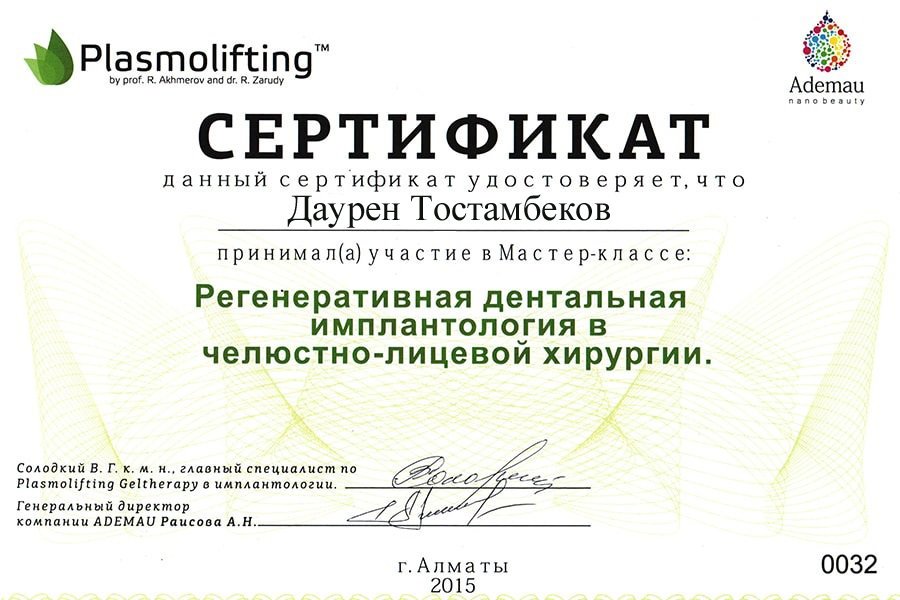 Plasmolifting™
by prof. R. Akhmerov and dr. R. Zarudy

Ademau
nano beauty

СЕРТИФИКАТ

данный сертификат удостоверяет, что

Даурен Тостамбеков

принимал(а) участие в Мастер-классе:

Регенеративная дентальная имплантология в челюстно-лицевой хирургии.

Солодкий В. Г. к. м. н., главный специалист по Plasmolifting Geltherapy в имплантологии.

Генеральный директор компании ADEMAU Раисова А.Н.

г. Алматы
2015

0032